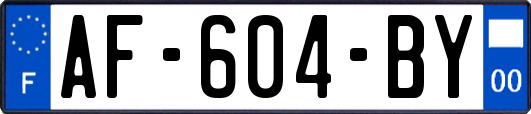 F
AF-604-BY
00